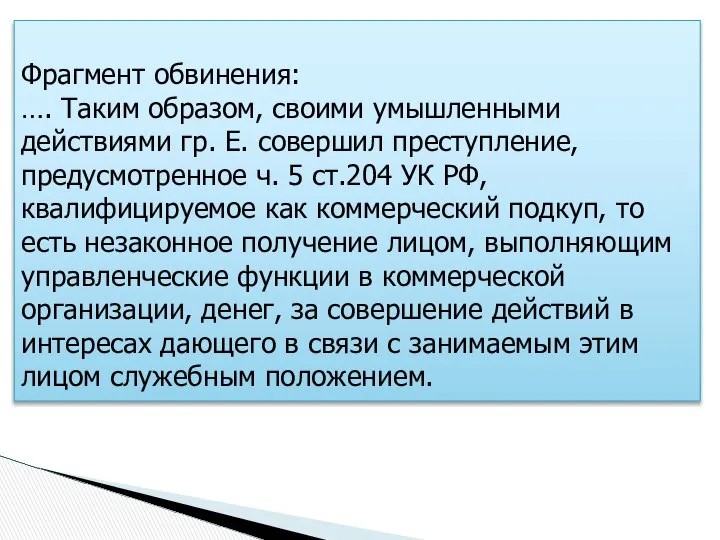 Фрагмент обвинения:
…. Таким образом, своими умышленными действиями гр. Е. совершил преступление, предусмотренное ч. 5 ст.204 УК РФ, квалифицируемое как коммерческий подкуп, то есть незаконное получение лицом, выполняющим управленческие функции в коммерческой организации, денег, за совершение действий в интересах дающего в связи с занимаемым этим лицом служебным положением.